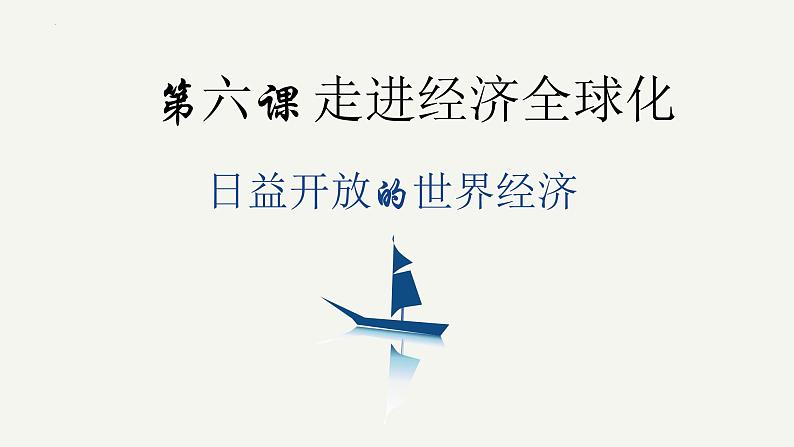 第六课 走进经济全球化

日益开放的世界经济